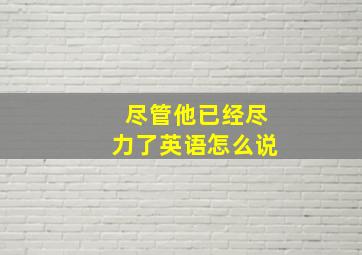 尽管他已经尽力了英语怎么说